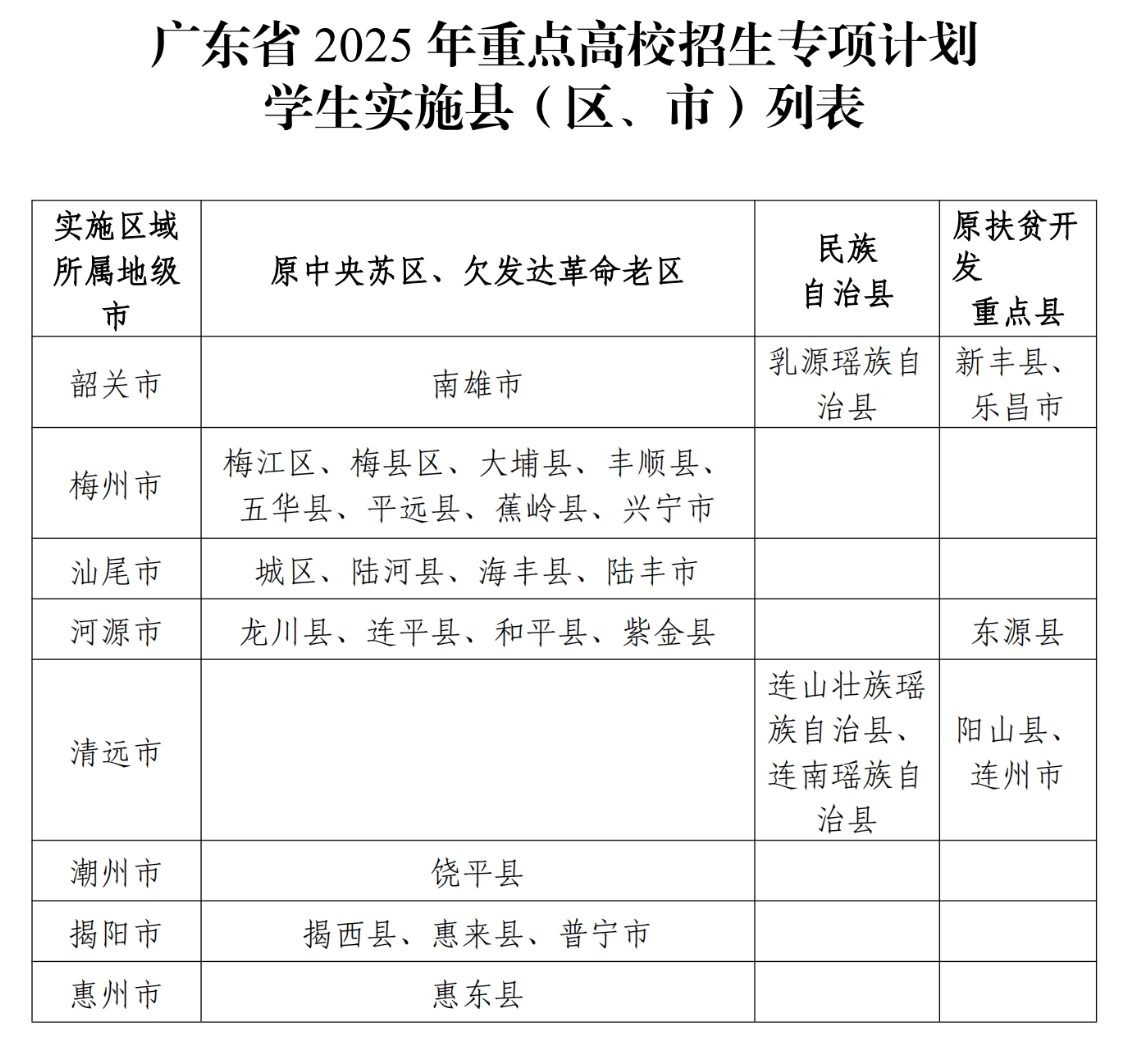 广东省 2025 年重点高校招生专项计划
学生实施县（区、市）列表

| 实施区域所属地级市 | 原中央苏区、欠发达革命老区 | 民族自治县 | 原扶贫开发重点县 |
|---|---|---|---|
| 韶关市 | 南雄市 | 乳源瑶族自治县 | 新丰县、乐昌市 |
| 梅州市 | 梅江区、梅县区、大埔县、丰顺县、五华县、平远县、蕉岭县、兴宁市 | | |
| 汕尾市 | 城区、陆河县、海丰县、陆丰市 | | |
| 河源市 | 龙川县、连平县、和平县、紫金县 | | 东源县 |
| 清远市 | | 连山壮族瑶族自治县、连南瑶族自治县 | 阳山县、连州市 |
| 潮州市 | 饶平县 | | |
| 揭阳市 | 揭西县、惠来县、普宁市 | | |
| 惠州市 | 惠东县 | | |